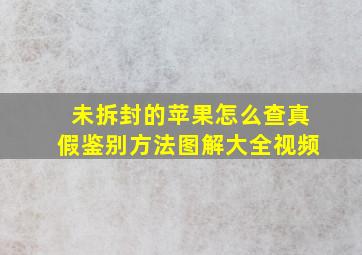 未拆封的苹果怎么查真假鉴别方法图解大全视频